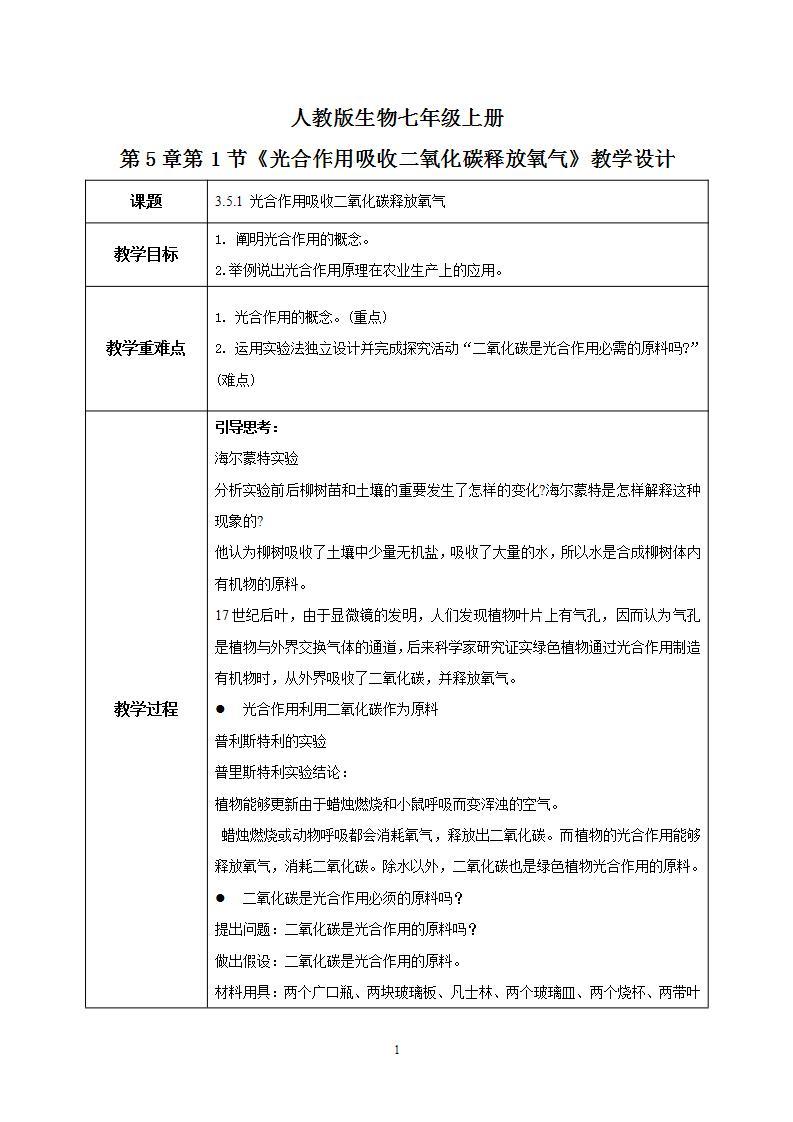 人教版生物七年级上册

第 5 章第 1 节《光合作用吸收二氧化碳释放氧气》教学设计

| 课题 | 3.5.1 光合作用吸收二氧化碳释放氧气 |
|---|---|
| 教学目标 | 1. 阐明光合作用的概念。<br>2.举例说出光合作用原理在农业生产上的应用。 |
| 教学重难点 | 1. 光合作用的概念。（重点）<br>2. 运用实验法独立设计并完成探究活动“二氧化碳是光合作用必需的原料吗？”（难点） |
| 教学过程 | 引导思考：<br>海尔蒙特实验<br>分析实验前后柳树苗和土壤的重要发生了怎样的变化?海尔蒙特是怎样解释这种现象的?<br>他认为柳树吸收了土壤中少量无机盐，吸收了大量的水，所以水是合成柳树体内有机物的原料。<br>17 世纪后叶，由于显微镜的发明，人们发现植物叶片上有气孔，因而认为气孔是植物与外界交换气体的通道，后来科学家研究证实绿色植物通过光合作用制造有机物时，从外界吸收了二氧化碳，并释放氧气。<br>● 光合作用利用二氧化碳作为原料<br>普利斯特利的实验<br>普里斯特利实验结论：<br>植物能够更新由于蜡烛燃烧和小鼠呼吸而变浑浊的空气。<br>蜡烛燃烧或动物呼吸都会消耗氧气，释放出二氧化碳。而植物的光合作用能够释放氧气，消耗二氧化碳。除水以外，二氧化碳也是绿色植物光合作用的原料。<br>● 二氧化碳是光合作用必须的原料吗？<br>提出问题：二氧化碳是光合作用的原料吗？<br>做出假设：二氧化碳是光合作用的原料。<br>材料用具：两个广口瓶、两块玻璃板、凡士林、两个玻璃皿、两个烧杯、两带叶 |

1